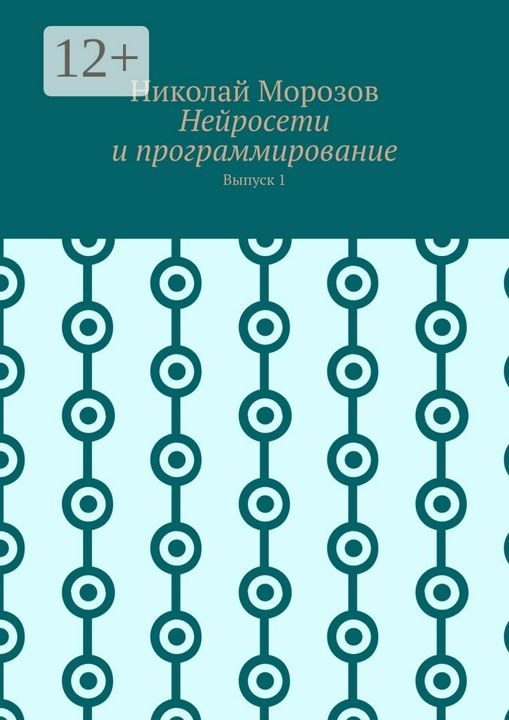 12+

Николай Морозов
Нейросети и программирование
Выпуск 1